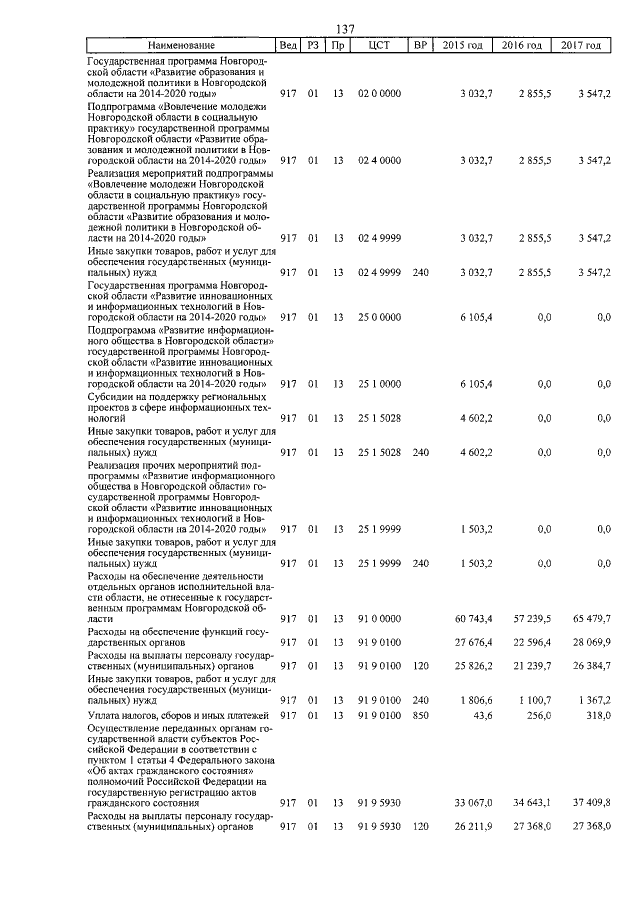 137

| Наименование | Вед | РЗ | Пр | ЦСТ | ВР | 2015 год | 2016 год | 2017 год |
|---|---|---|---|---|---|---|---|---|
| Государственная программа Новгородской области «Развитие образования и молодежной политики в Новгородской области на 2014-2020 годы» | 917 | 01 | 13 | 02 0 0000 | | 3 032,7 | 2 855,5 | 3 547,2 |
| Подпрограмма «Вовлечение молодежи Новгородской области в социальную практику» государственной программы Новгородской области «Развитие образования и молодежной политики в Новгородской области на 2014-2020 годы» | 917 | 01 | 13 | 02 4 0000 | | 3 032,7 | 2 855,5 | 3 547,2 |
| Реализация мероприятий подпрограммы «Вовлечение молодежи Новгородской области в социальную практику» государственной программы Новгородской области «Развитие образования и молодежной политики в Новгородской области на 2014-2020 годы» | 917 | 01 | 13 | 02 4 9999 | | 3 032,7 | 2 855,5 | 3 547,2 |
| Иные закупки товаров, работ и услуг для обеспечения государственных (муниципальных) нужд | 917 | 01 | 13 | 02 4 9999 | 240 | 3 032,7 | 2 855,5 | 3 547,2 |
| Государственная программа Новгородской области «Развитие инновационных и информационных технологий в Новгородской области на 2014-2020 годы» | 917 | 01 | 13 | 25 0 0000 | | 6 105,4 | 0,0 | 0,0 |
| Подпрограмма «Развитие информационного общества в Новгородской области» государственной программы Новгородской области «Развитие инновационных и информационных технологий в Новгородской области на 2014-2020 годы» | 917 | 01 | 13 | 25 1 0000 | | 6 105,4 | 0,0 | 0,0 |
| Субсидии на поддержку региональных проектов в сфере информационных технологий | 917 | 01 | 13 | 25 1 5028 | | 4 602,2 | 0,0 | 0,0 |
| Иные закупки товаров, работ и услуг для обеспечения государственных (муниципальных) нужд | 917 | 01 | 13 | 25 1 5028 | 240 | 4 602,2 | 0,0 | 0,0 |
| Реализация прочих мероприятий подпрограммы «Развитие информационного общества в Новгородской области» государственной программы Новгородской области «Развитие инновационных и информационных технологий в Новгородской области на 2014-2020 годы» | 917 | 01 | 13 | 25 1 9999 | | 1 503,2 | 0,0 | 0,0 |
| Иные закупки товаров, работ и услуг для обеспечения государственных (муниципальных) нужд | 917 | 01 | 13 | 25 1 9999 | 240 | 1 503,2 | 0,0 | 0,0 |
| Расходы на обеспечение деятельности отдельных органов исполнительной власти области, не отнесенные к государственным программам Новгородской области | 917 | 01 | 13 | 91 0 0000 | | 60 743,4 | 57 239,5 | 65 479,7 |
| Расходы на обеспечение функций государственных органов | 917 | 01 | 13 | 91 9 0100 | | 27 676,4 | 22 596,4 | 28 069,9 |
| Расходы на выплаты персоналу государственных (муниципальных) органов | 917 | 01 | 13 | 91 9 0100 | 120 | 25 826,2 | 21 239,7 | 26 384,7 |
| Иные закупки товаров, работ и услуг для обеспечения государственных (муниципальных) нужд | 917 | 01 | 13 | 91 9 0100 | 240 | 1 806,6 | 1 100,7 | 1 367,2 |
| Уплата налогов, сборов и иных платежей | 917 | 01 | 13 | 91 9 0100 | 850 | 43,6 | 256,0 | 318,0 |
| Осуществление переданных органам государственной власти субъектов Российской Федерации в соответствии с пунктом 1 статьи 4 Федерального закона «Об актах гражданского состояния» полномочий Российской Федерации на государственную регистрацию актов гражданского состояния | 917 | 01 | 13 | 91 9 5930 | | 33 067,0 | 34 643,1 | 37 409,8 |
| Расходы на выплаты персоналу государственных (муниципальных) органов | 917 | 01 | 13 | 91 9 5930 | 120 | 26 211,9 | 27 368,0 | 27 368,0 |